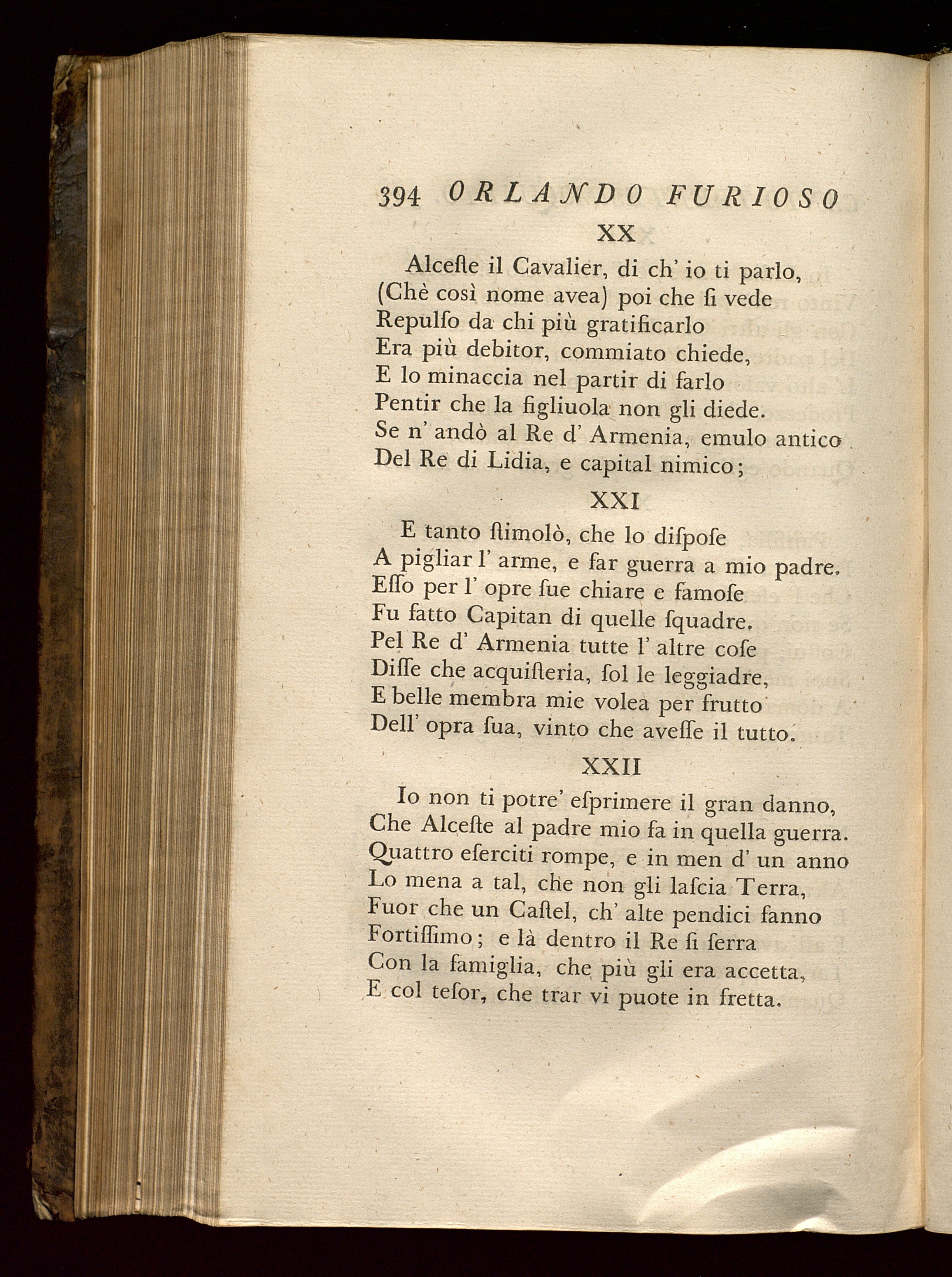 394 ORLANDO FURIOSO

XX

Alceſte il Cavalier, di ch' io ti parlo,
(Chè così nome avea) poi che ſi vede
Repulſo da chi più gratificarlo
Era più debitor, commiato chiede,
E lo minaccia nel partir di farlo
Pentir che la figliuola non gli diede.
Se n' andò al Re d' Armenia, emulo antico
Del Re di Lidia, e capital nimico;

XXI

E tanto ſtimolò, che lo diſpoſe
A pigliar l' arme, e far guerra a mio padre.
Eſſo per l' opre ſue chiare e famoſe
Fu fatto Capitan di quelle ſquadre.
Pel Re d' Armenia tutte l' altre coſe
Diſſe che acquiſteria, ſol le leggiadre,
E belle membra mie volea per frutto
Dell' opra ſua, vinto che aveſſe il tutto.

XXII

Io non ti potre' eſprimere il gran danno,
Che Alceſte al padre mio fa in quella guerra.
Quattro eſerciti rompe, e in men d' un anno
Lo mena a tal, che non gli laſcia Terra,
Fuor che un Caſtel, ch' alte pendici fanno
Fortiſſimo; e là dentro il Re ſi ſerra
Con la famiglia, che più gli era accetta,
E col teſor, che trar vi puote in fretta.